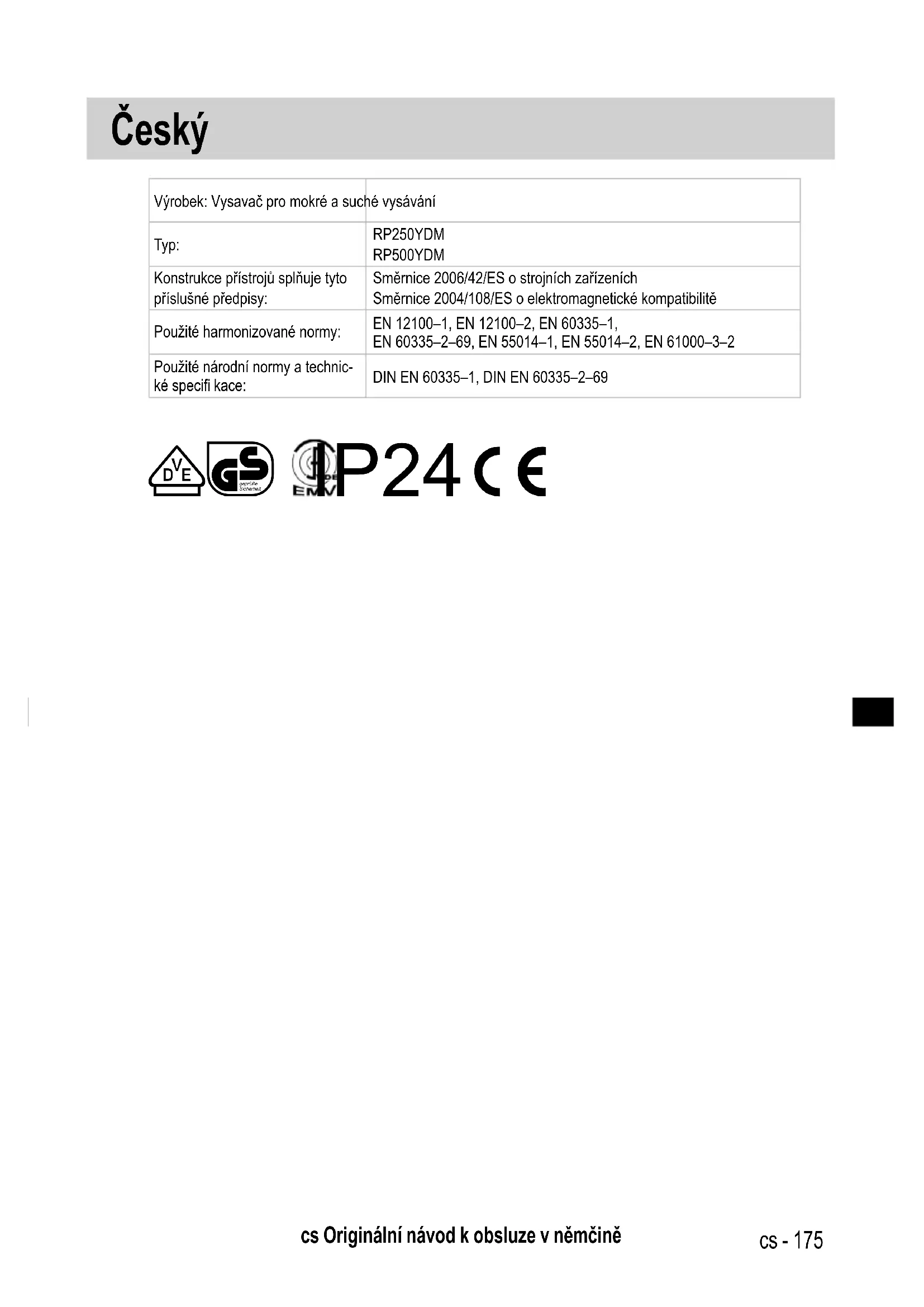 Český

| Výrobek: Vysavač pro mokré a suché vysávání | |
|---|---|
| Typ: | RP250YDM RP500YDM |
| Konstrukce přístrojů splňuje tyto příslušné předpisy: | Směrnice 2006/42/ES o strojních zařízeních Směrnice 2004/108/ES o elektromagnetické kompatibilitě |
| Použité harmonizované normy: | EN 12100–1, EN 12100–2, EN 60335–1, EN 60335–2–69, EN 55014–1, EN 55014–2, EN 61000–3–2 |
| Použité národní normy a technické specifi kace: | DIN EN 60335–1, DIN EN 60335–2–69 |

DVE GS EMV IP24 CE

cs Originální návod k obsluze v němčině

cs - 175